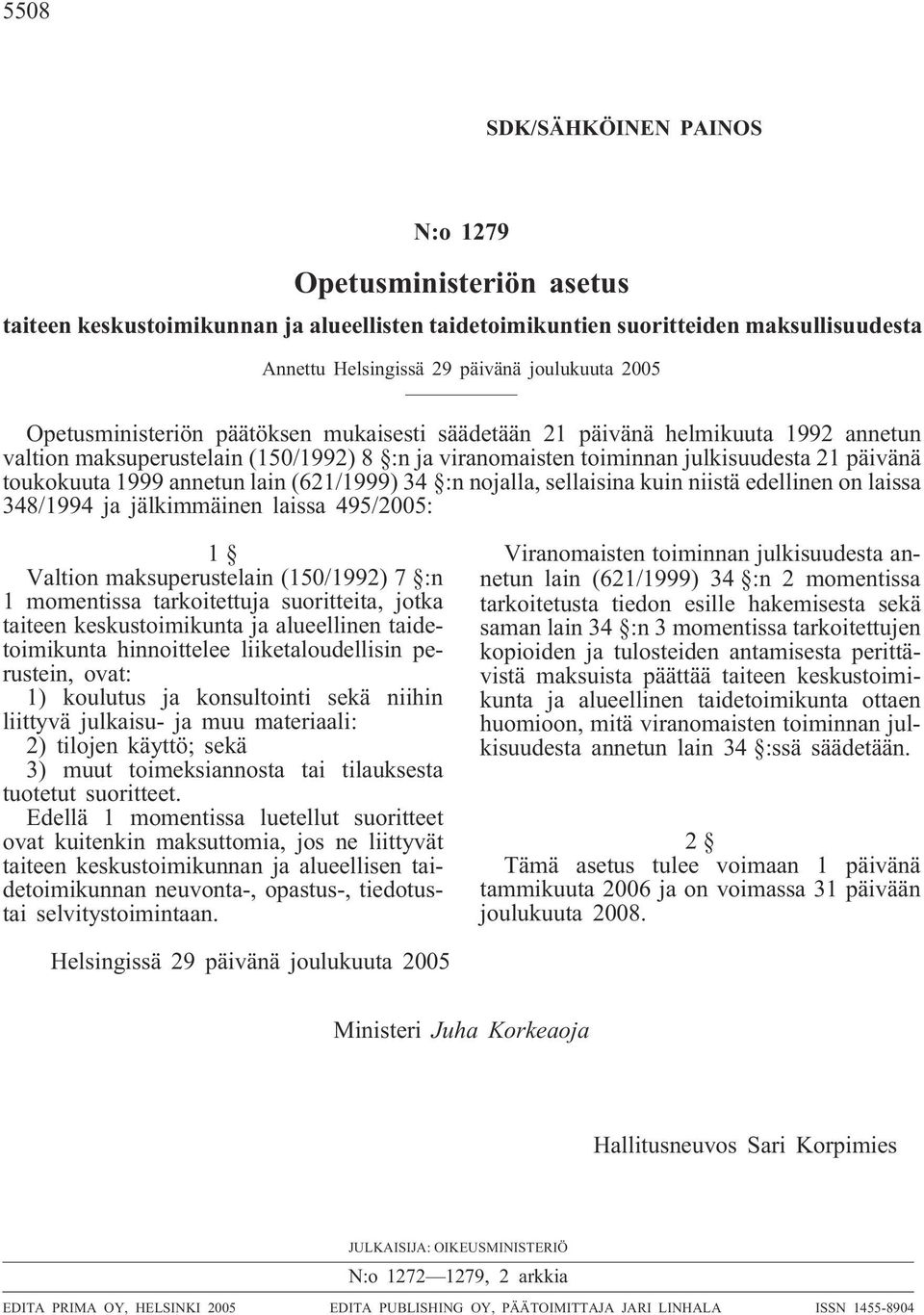 5508

SDK/SÄHKÖINEN PAINOS

N:o 1279

Opetusministeriön asetus

taiteen keskustoimikunnan ja alueellisten taidetoimikuntien suoritteiden maksullisuudesta

Annettu Helsingissä 29 päivänä joulukuuta 2005

Opetusministeriön päätöksen mukaisesti säädetään 21 päivänä helmikuuta 1992 annetun valtion maksuperustelain (150/1992) 8 §:n ja viranomaisten toiminnan julkisuudesta 21 päivänä toukokuuta 1999 annetun lain (621/1999) 34 §:n nojalla, sellaisina kuin niistä edellinen on laissa 348/1994 ja jälkimmäinen laissa 495/2005:

1 §

Valtion maksuperustelain (150/1992) 7 §:n 1 momentissa tarkoitettuja suoritteita, jotka taiteen keskustoimikunta ja alueellinen taidetoimikunta hinnoittelee liiketaloudellisin perustein, ovat:

1) koulutus ja konsultointi sekä niihin liittyvä julkaisu- ja muu materiaali:

2) tilojen käyttö; sekä

3) muut toimeksiannosta tai tilauksesta tuotetut suoritteet.

Edellä 1 momentissa luetellut suoritteet ovat kuitenkin maksuttomia, jos ne liittyvät taiteen keskustoimikunnan ja alueellisen taidetoimikunnan neuvonta-, opastus-, tiedotus- tai selvitystoimintaan.

Viranomaisten toiminnan julkisuudesta annetun lain (621/1999) 34 §:n 2 momentissa tarkoitetusta tiedon esille hakemisesta sekä saman lain 34 §:n 3 momentissa tarkoitettujen kopioiden ja tulosteiden antamisesta perittävistä maksuista päättää taiteen keskustoimikunta ja alueellinen taidetoimikunta ottaen huomioon, mitä viranomaisten toiminnan julkisuudesta annetun lain 34 §:ssä säädetään.

2 §

Tämä asetus tulee voimaan 1 päivänä tammikuuta 2006 ja on voimassa 31 päivään joulukuuta 2008.

Helsingissä 29 päivänä joulukuuta 2005

Ministeri Juha Korkeaoja

Hallitusneuvos Sari Korpimies

JULKAISIJA: OIKEUSMINISTERIÖ

N:o 1272—1279, 2 arkkia

EDITA PRIMA OY, HELSINKI 2005 EDITA PUBLISHING OY, PÄÄTOIMITTAJA JARI LINHALA ISSN 1455-8904